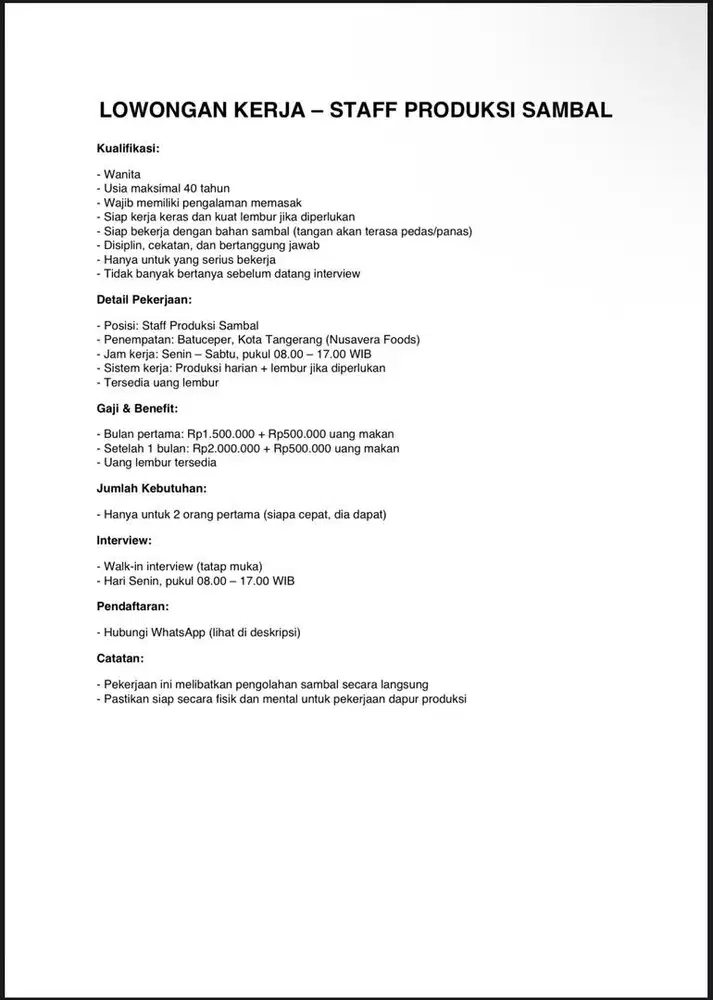 LOWONGAN KERJA – STAFF PRODUKSI SAMBAL

Kualifikasi:

- Wanita
- Usia maksimal 40 tahun
- Wajib memiliki pengalaman memasak
- Siap kerja keras dan kuat lembur jika diperlukan
- Siap bekerja dengan bahan sambal (tangan akan terasa pedas/panas)
- Disiplin, cekatan, dan bertanggung jawab
- Hanya untuk yang serius bekerja
- Tidak banyak bertanya sebelum datang interview

Detail Pekerjaan:

- Posisi: Staff Produksi Sambal
- Penempatan: Batuceper, Kota Tangerang (Nusavera Foods)
- Jam kerja: Senin – Sabtu, pukul 08.00 – 17.00 WIB
- Sistem kerja: Produksi harian + lembur jika diperlukan
- Tersedia uang lembur

Gaji & Benefit:

- Bulan pertama: Rp1.500.000 + Rp500.000 uang makan
- Setelah 1 bulan: Rp2.000.000 + Rp500.000 uang makan
- Uang lembur tersedia

Jumlah Kebutuhan:

- Hanya untuk 2 orang pertama (siapa cepat, dia dapat)

Interview:

- Walk-in interview (tatap muka)
- Hari Senin, pukul 08.00 – 17.00 WIB

Pendaftaran:

- Hubungi WhatsApp (lihat di deskripsi)

Catatan:

- Pekerjaan ini melibatkan pengolahan sambal secara langsung
- Pastikan siap secara fisik dan mental untuk pekerjaan dapur produksi